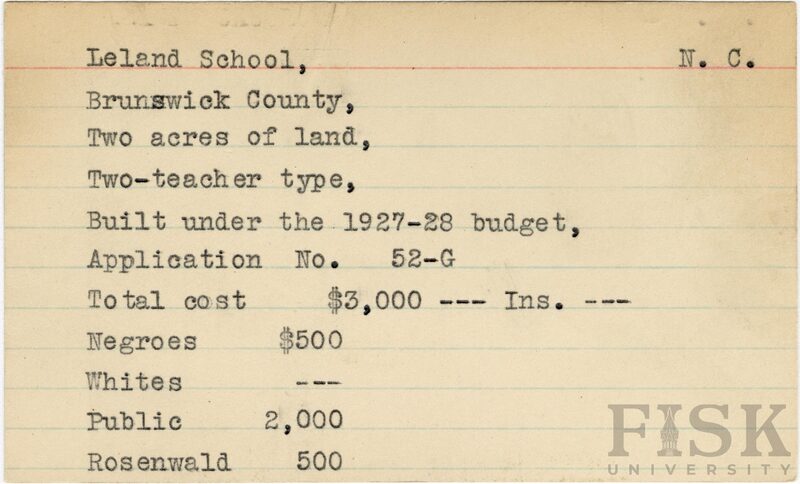 Leland School, N. C.

Brunswick County,

Two acres of land,

Two-teacher type,

Built under the 1927-28 budget,

Application No. 52-G

Total cost $3,000 --- Ins. ---

Negroes $500

Whites ---

Public 2,000

Rosenwald 500

FISK UNIVERSITY